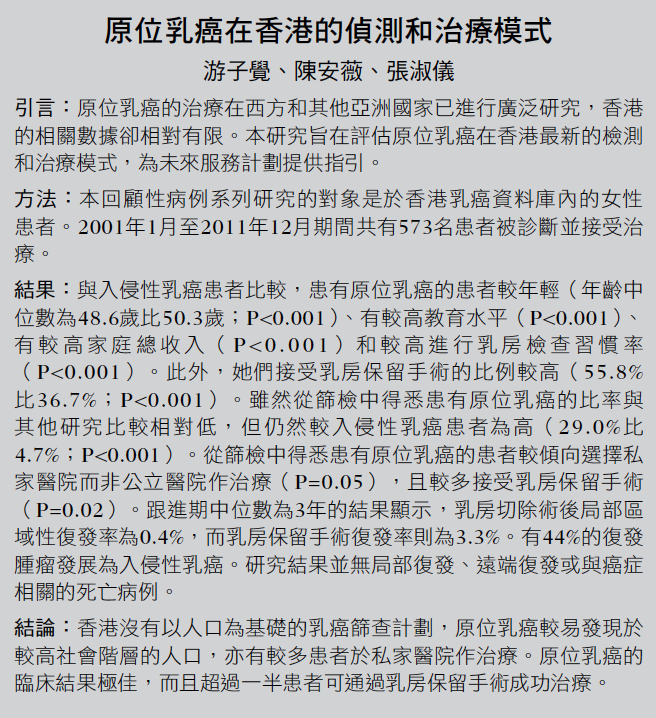 原位乳癌在香港的偵測和治療模式

游子覺、陳安薇、張淑儀

引言：原位乳癌的治療在西方和其他亞洲國家已進行廣泛研究，香港的相關數據卻相對有限。本研究旨在評估原位乳癌在香港最新的檢測和治療模式，為未來服務計劃提供指引。

方法：本回顧性病例系列研究的對象是於香港乳癌資料庫內的女性患者。2001年1月至2011年12月期間共有573名患者被診斷並接受治療。

結果：與入侵性乳癌患者比較，患有原位乳癌的患者較年輕（年齡中位數為48.6歲比50.3歲；P<0.001）、有較高教育水平（P<0.001）、有較高家庭總收入（P<0.001）和較高進行乳房檢查習慣率（P<0.001）。此外，她們接受乳房保留手術的比例較高（55.8%比36.7%；P<0.001）。雖然從篩檢中得悉患有原位乳癌的比率與其他研究比較相對低，但仍然較入侵性乳癌患者為高（29.0%比4.7%；P<0.001）。從篩檢中得悉患有原位乳癌的患者較傾向選擇私家醫院而非公立醫院作治療（P=0.05），且較多接受乳房保留手術（P=0.02）。跟進期中位數為3年的結果顯示，乳房切除術後局部區域性復發率為0.4%，而乳房保留手術復發率則為3.3%。有44%的復發腫瘤發展為入侵性乳癌。研究結果並無局部復發、遠端復發或與癌症相關的死亡病例。

結論：香港沒有以人口為基礎的乳癌篩查計劃，原位乳癌較易發現於較高社會階層的人口，亦有較多患者於私家醫院作治療。原位乳癌的臨床結果極佳，而且超過一半患者可通過乳房保留手術成功治療。